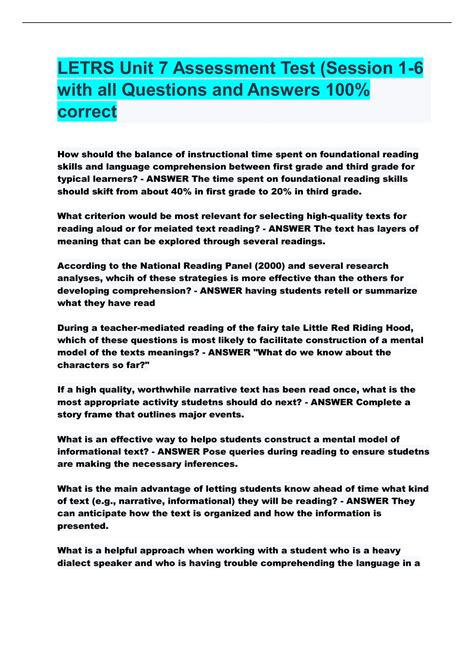 LETRS Unit 7 Assessment Test (Session 1-6 with all Questions and Answers 100% correct

How should the balance of instructional time spent on foundational reading skills and language comprehension between first grade and third grade for typical learners? - ANSWER The time spent on foundational reading skills should skift from about 40% in first grade to 20% in third grade.

What criterion would be most relevant for selecting high-quality texts for reading aloud or for meiated text reading? - ANSWER The text has layers of meaning that can be explored through several readings.

According to the National Reading Panel (2000) and several research analyses, whcih of these strategies is more effective than the others for developing comprehension? - ANSWER having students retell or summarize what they have read

During a teacher-mediated reading of the fairy tale Little Red Riding Hood, which of these questions is most likely to facilitate construction of a mental model of the texts meanings? - ANSWER "What do we know about the characters so far?"

If a high quality, worthwhile narrative text has been read once, what is the most appropriate activity studetns should do next? - ANSWER Complete a story frame that outlines major events.

What is an effective way to helpo students construct a mental model of informational text? - ANSWER Pose queries during reading to ensure studetns are making the necessary inferences.

What is the main advantage of letting students know ahead of time what kind of text (e.g., narrative, informational) they will be reading? - ANSWER They can anticipate how the text is organized and how the information is presented.

What is a helpful approach when working with a student who is a heavy dialect speaker and who is having trouble comprehending the language in a